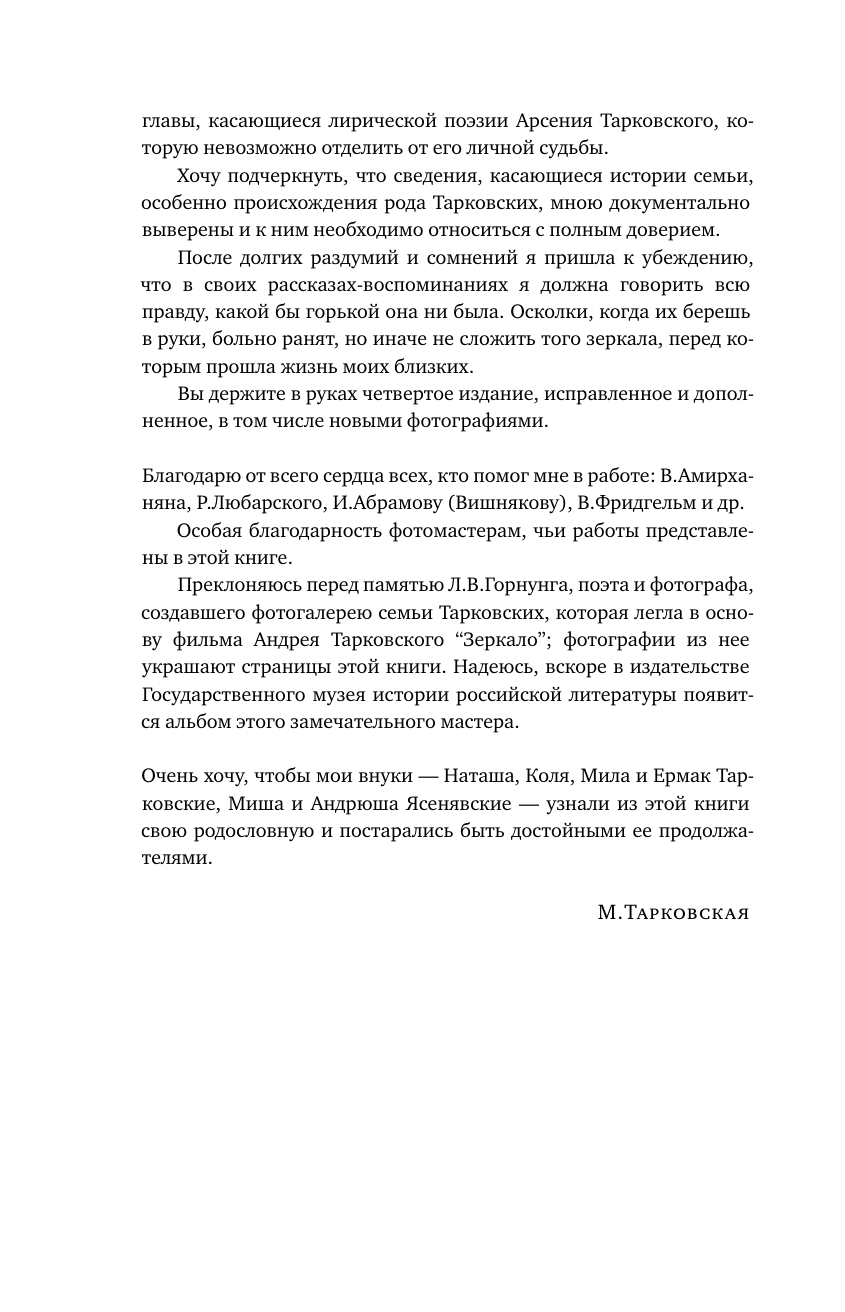 главы, касающиеся лирической поэзии Арсения Тарковского, которую невозможно отделить от его личной судьбы.

Хочу подчеркнуть, что сведения, касающиеся истории семьи, особенно происхождения рода Тарковских, мною документально выверены и к ним необходимо относиться с полным доверием.

После долгих раздумий и сомнений я пришла к убеждению, что в своих рассказах-воспоминаниях я должна говорить всю правду, какой бы горькой она ни была. Осколки, когда их берешь в руки, больно ранят, но иначе не сложить того зеркала, перед которым прошла жизнь моих близких.

Вы держите в руках четвертое издание, исправленное и дополненное, в том числе новыми фотографиями.

Благодарю от всего сердца всех, кто помог мне в работе: В.Амирханяна, Р.Любарского, И.Абрамову (Вишнякову), В.Фридгельм и др.

Особая благодарность фотомастерам, чьи работы представлены в этой книге.

Преклоняюсь перед памятью Л.В.Горнунга, поэта и фотографа, создавшего фотогалерею семьи Тарковских, которая легла в основу фильма Андрея Тарковского “Зеркало”; фотографии из нее украшают страницы этой книги. Надеюсь, вскоре в издательстве Государственного музея истории российской литературы появится альбом этого замечательного мастера.

Очень хочу, чтобы мои внуки — Наташа, Коля, Мила и Ермак Тарковские, Миша и Андрюша Ясенявские — узнали из этой книги свою родословную и постарались быть достойными ее продолжателями.

М.Тарковская